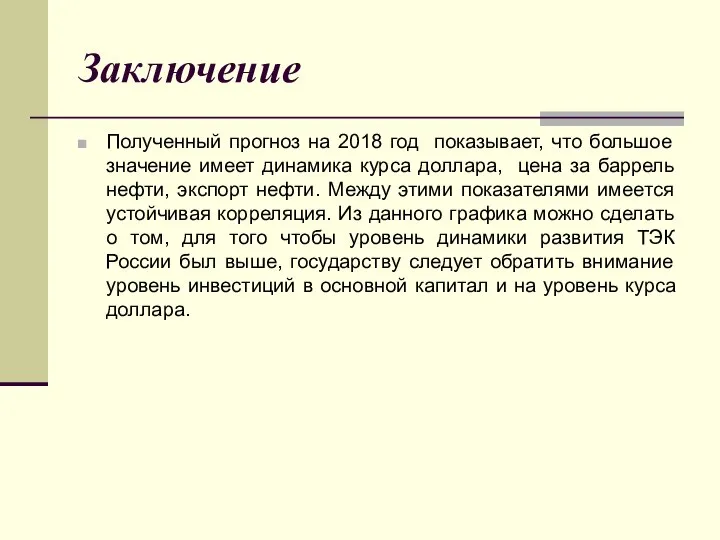 Заключение

Полученный прогноз на 2018 год показывает, что большое значение имеет динамика курса доллара, цена за баррель нефти, экспорт нефти. Между этими показателями имеется устойчивая корреляция. Из данного графика можно сделать о том, для того чтобы уровень динамики развития ТЭК России был выше, государству следует обратить внимание уровень инвестиций в основной капитал и на уровень курса доллара.